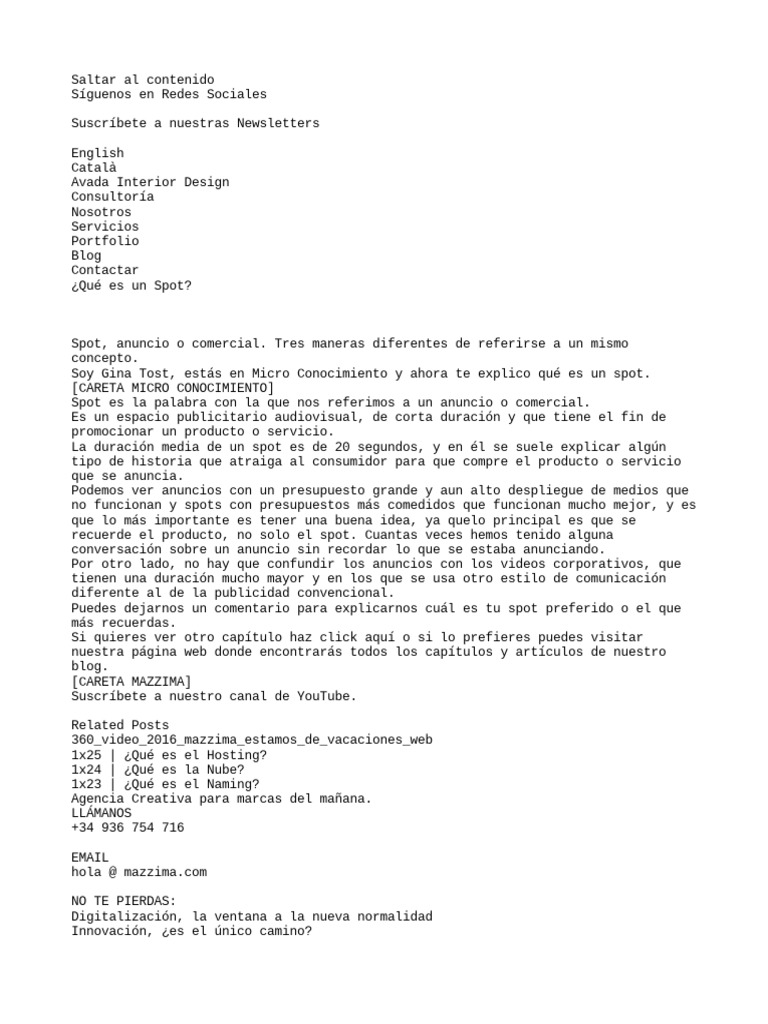 Saltar al contenido
Síguenos en Redes Sociales

Suscríbete a nuestras Newsletters

English
Català
Avada Interior Design
Consultoría
Nosotros
Servicios
Portfolio
Blog
Contactar
¿Qué es un Spot?

Spot, anuncio o comercial. Tres maneras diferentes de referirse a un mismo concepto.
Soy Gina Tost, estás en Micro Conocimiento y ahora te explico qué es un spot.
[CARETA MICRO CONOCIMIENTO]
Spot es la palabra con la que nos referimos a un anuncio o comercial.
Es un espacio publicitario audiovisual, de corta duración y que tiene el fin de promocionar un producto o servicio.
La duración media de un spot es de 20 segundos, y en él se suele explicar algún tipo de historia que atraiga al consumidor para que compre el producto o servicio que se anuncia.
Podemos ver anuncios con un presupuesto grande y aun alto despliegue de medios que no funcionan y spots con presupuestos más comedidos que funcionan mucho mejor, y es que lo más importante es tener una buena idea, ya quelo principal es que se recuerde el producto, no solo el spot. Cuantas veces hemos tenido alguna conversación sobre un anuncio sin recordar lo que se estaba anunciando.
Por otro lado, no hay que confundir los anuncios con los videos corporativos, que tienen una duración mucho mayor y en los que se usa otro estilo de comunicación diferente al de la publicidad convencional.
Puedes dejarnos un comentario para explicarnos cuál es tu spot preferido o el que más recuerdas.
Si quieres ver otro capítulo haz click aquí o si lo prefieres puedes visitar nuestra página web donde encontrarás todos los capítulos y artículos de nuestro blog.
[CARETA MAZZIMA]
Suscríbete a nuestro canal de YouTube.

Related Posts
360_video_2016_mazzima_estamos_de_vacaciones_web
1x25 | ¿Qué es el Hosting?
1x24 | ¿Qué es la Nube?
1x23 | ¿Qué es el Naming?
Agencia Creativa para marcas del mañana.
LLÁMANOS
+34 936 754 716

EMAIL
hola @ mazzima.com

NO TE PIERDAS:
Digitalización, la ventana a la nueva normalidad
Innovación, ¿es el único camino?